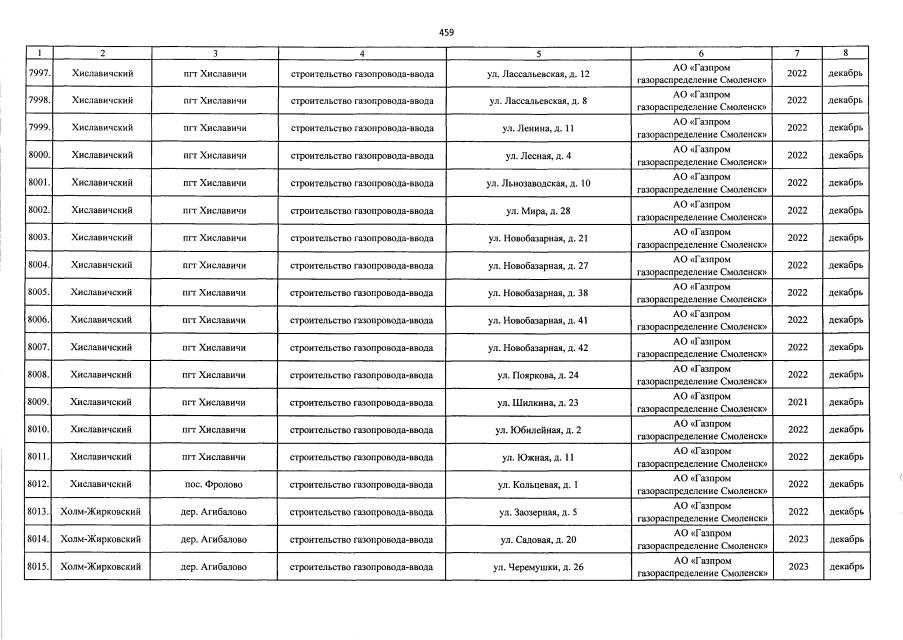 459

| 1 | 2 | 3 | 4 | 5 | 6 | 7 | 8 |
|---|---|---|---|---|---|---|---|
| 7997. | Хиславичский | пгт Хиславичи | строительство газопровода-ввода | ул. Лассальевская, д. 12 | АО «Газпром газораспределение Смоленск» | 2022 | декабрь |
| 7998. | Хиславичский | пгт Хиславичи | строительство газопровода-ввода | ул. Лассальевская, д. 8 | АО «Газпром газораспределение Смоленск» | 2022 | декабрь |
| 7999. | Хиславичский | пгт Хиславичи | строительство газопровода-ввода | ул. Ленина, д. 11 | АО «Газпром газораспределение Смоленск» | 2022 | декабрь |
| 8000. | Хиславичский | пгт Хиславичи | строительство газопровода-ввода | ул. Лесная, д. 4 | АО «Газпром газораспределение Смоленск» | 2022 | декабрь |
| 8001. | Хиславичский | пгт Хиславичи | строительство газопровода-ввода | ул. Льнозаводская, д. 10 | АО «Газпром газораспределение Смоленск» | 2022 | декабрь |
| 8002. | Хиславичский | пгт Хиславичи | строительство газопровода-ввода | ул. Мира, д. 28 | АО «Газпром газораспределение Смоленск» | 2022 | декабрь |
| 8003. | Хиславичский | пгт Хиславичи | строительство газопровода-ввода | ул. Новобазарная, д. 21 | АО «Газпром газораспределение Смоленск» | 2022 | декабрь |
| 8004. | Хиславичский | пгт Хиславичи | строительство газопровода-ввода | ул. Новобазарная, д. 27 | АО «Газпром газораспределение Смоленск» | 2022 | декабрь |
| 8005. | Хиславичский | пгт Хиславичи | строительство газопровода-ввода | ул. Новобазарная, д. 38 | АО «Газпром газораспределение Смоленск» | 2022 | декабрь |
| 8006. | Хиславичский | пгт Хиславичи | строительство газопровода-ввода | ул. Новобазарная, д. 41 | АО «Газпром газораспределение Смоленск» | 2022 | декабрь |
| 8007. | Хиславичский | пгт Хиславичи | строительство газопровода-ввода | ул. Новобазарная, д. 42 | АО «Газпром газораспределение Смоленск» | 2022 | декабрь |
| 8008. | Хиславичский | пгт Хиславичи | строительство газопровода-ввода | ул. Пояркова, д. 24 | АО «Газпром газораспределение Смоленск» | 2022 | декабрь |
| 8009. | Хиславичский | пгт Хиславичи | строительство газопровода-ввода | ул. Шилкина, д. 23 | АО «Газпром газораспределение Смоленск» | 2021 | декабрь |
| 8010. | Хиславичский | пгт Хиславичи | строительство газопровода-ввода | ул. Юбилейная, д. 2 | АО «Газпром газораспределение Смоленск» | 2022 | декабрь |
| 8011. | Хиславичский | пгт Хиславичи | строительство газопровода-ввода | ул. Южная, д. 11 | АО «Газпром газораспределение Смоленск» | 2022 | декабрь |
| 8012. | Хиславичский | пос. Фролово | строительство газопровода-ввода | ул. Кольцевая, д. 1 | АО «Газпром газораспределение Смоленск» | 2022 | декабрь |
| 8013. | Холм-Жирковский | дер. Агибалово | строительство газопровода-ввода | ул. Заозерная, д. 5 | АО «Газпром газораспределение Смоленск» | 2022 | декабрь |
| 8014. | Холм-Жирковский | дер. Агибалово | строительство газопровода-ввода | ул. Садовая, д. 20 | АО «Газпром газораспределение Смоленск» | 2023 | декабрь |
| 8015. | Холм-Жирковский | дер. Агибалово | строительство газопровода-ввода | ул. Черемушки, д. 26 | АО «Газпром газораспределение Смоленск» | 2023 | декабрь |